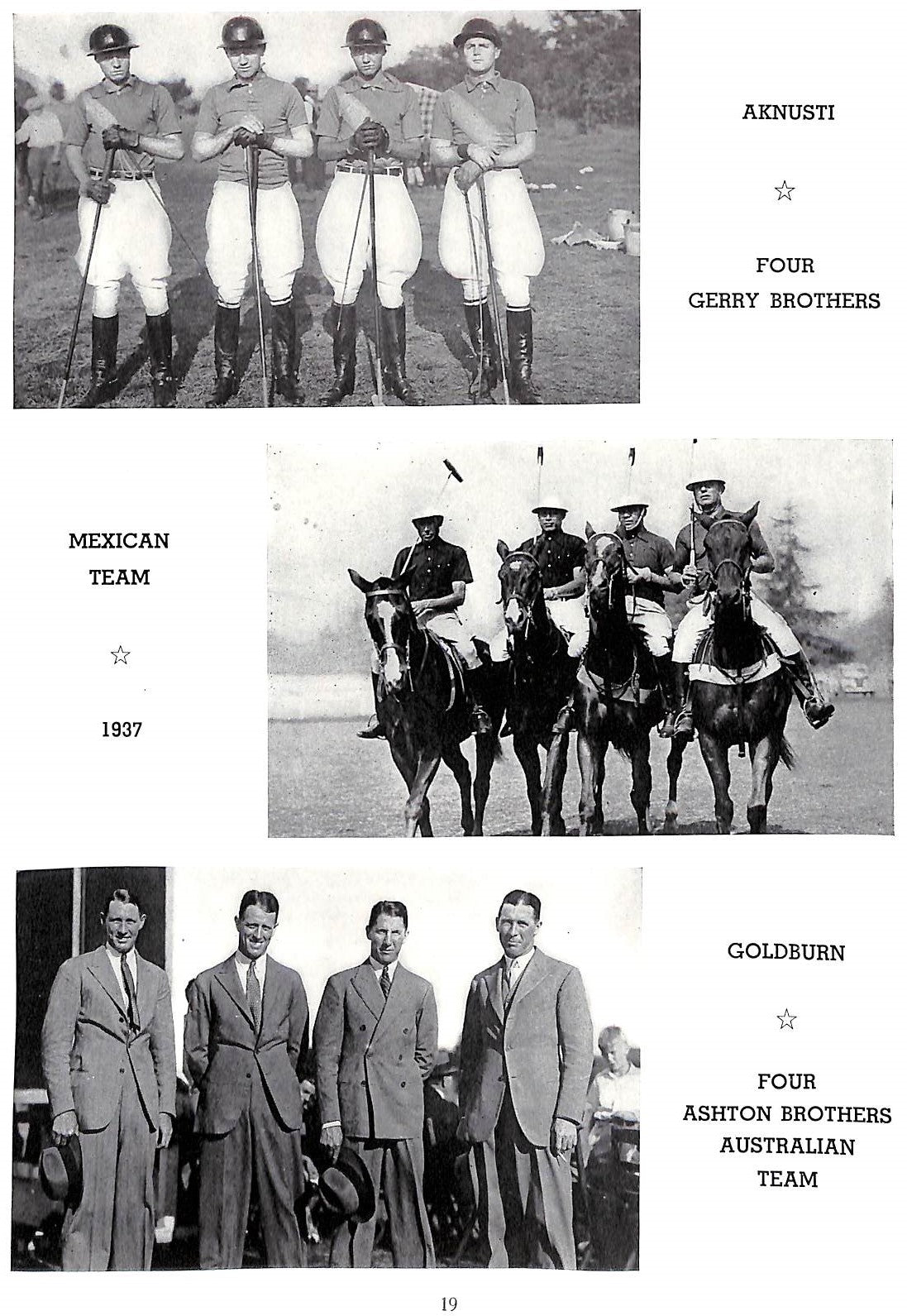 AKNUSTI

☆

FOUR
GERRY BROTHERS

MEXICAN
TEAM

☆

1937

GOLDBURN

☆

FOUR
ASHTON BROTHERS
AUSTRALIAN
TEAM

19